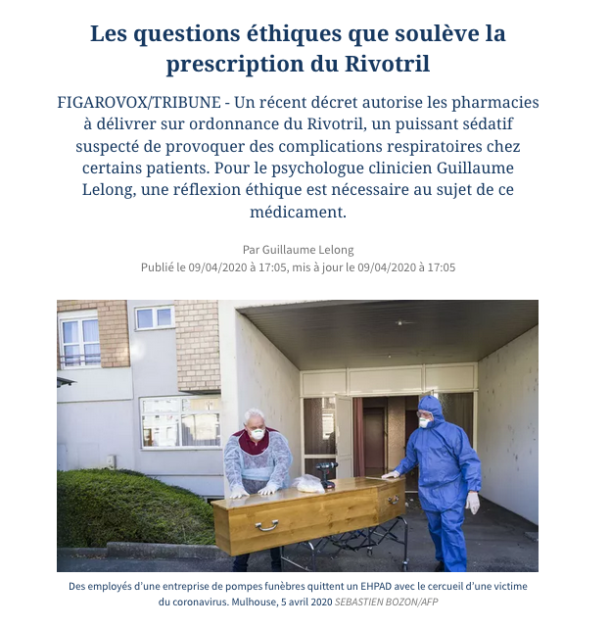 Les questions éthiques que soulève la prescription du Rivotril

FIGAROVOX/TRIBUNE - Un récent décret autorise les pharmacies à délivrer sur ordonnance du Rivotril, un puissant sédatif suspecté de provoquer des complications respiratoires chez certains patients. Pour le psychologue clinicien Guillaume Lelong, une réflexion éthique est nécessaire au sujet de ce médicament.

Par Guillaume Lelong
Publié le 09/04/2020 à 17:05, mis à jour le 09/04/2020 à 17:05

Des employés d'une entreprise de pompes funèbres quittent un EHPAD avec le cercueil d'une victime du coronavirus. Mulhouse, 5 avril 2020 SEBASTIEN BOZON/AFP